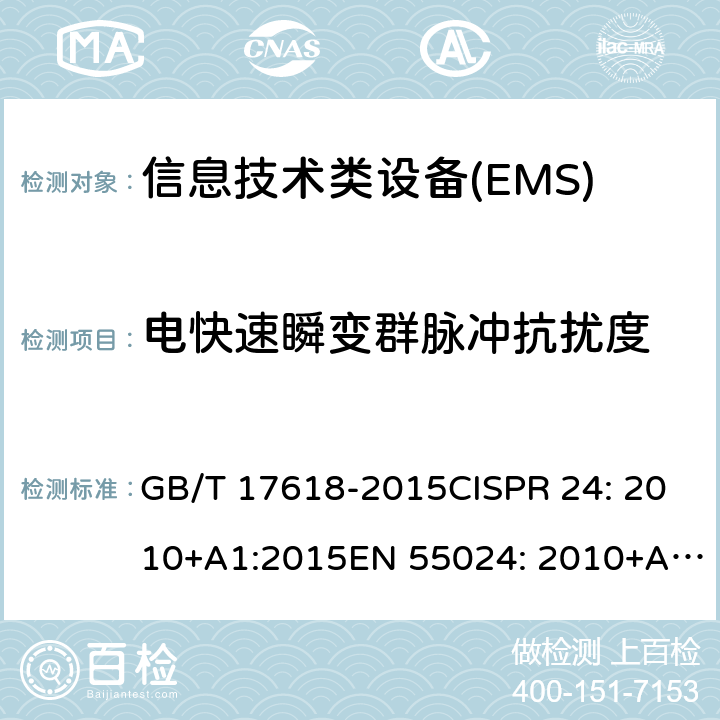 MA CNAS AC ilac-MRA

检测对象： 信息技术类设备(EMS)

检测项目： 电快速瞬变群脉冲抗扰度

检测标准： GB/T 17618-2015CISPR 24: 2010+A1:2015EN 55024: 2010+A…

百检 Baijiantest.com

做检测 上百检
400-151-7153